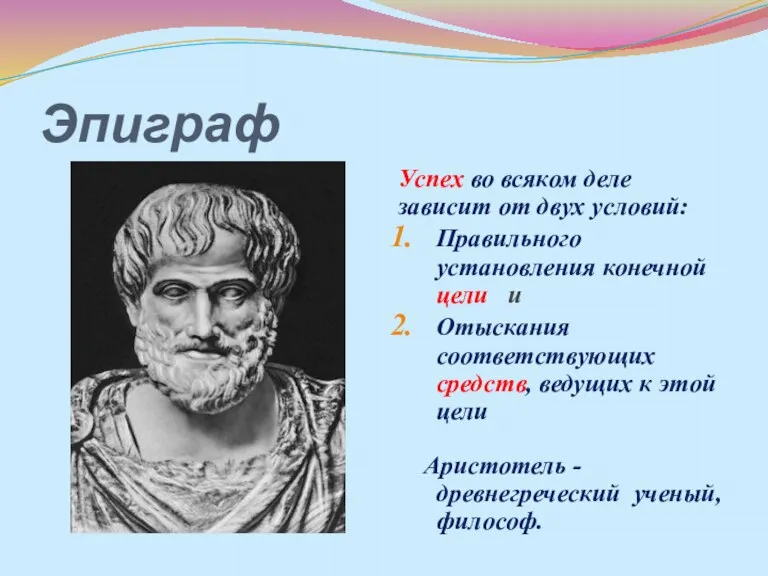 Эпиграф

Успех во всяком деле зависит от двух условий:

1. Правильного установления конечной цели и
2. Отыскания соответствующих средств, ведущих к этой цели

Аристотель - древнегреческий ученый, философ.